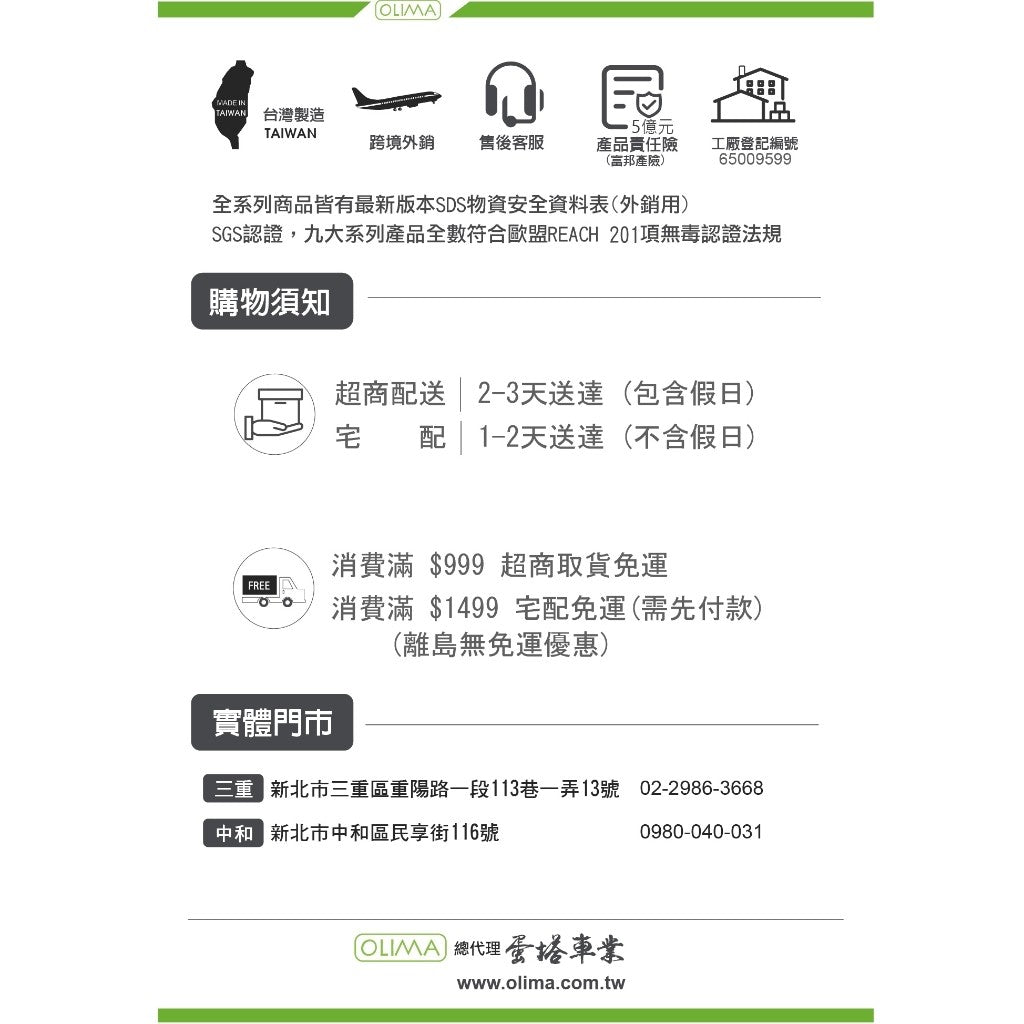 OLIMA

MADE IN TAIWAN 台灣製造 TAIWAN

跨境外銷

售後客服

5億元 產品責任險 (富邦產險)

工廠登記編號 65009599

全系列商品皆有最新版本SDS物資安全資料表(外銷用)
SGS認證，九大系列產品全數符合歐盟REACH 201項無毒認證法規

購物須知

超商配送 | 2-3天送達 (包含假日)
宅　配 | 1-2天送達 (不含假日)

FREE

消費滿 $999 超商取貨免運
消費滿 $1499 宅配免運(需先付款)
(離島無免運優惠)

實體門市

三重 新北市三重區重陽路一段113巷一弄13號 02-2986-3668

中和 新北市中和區民享街116號 0980-040-031

OLIMA 總代理 雲塔車業

www.olima.com.tw